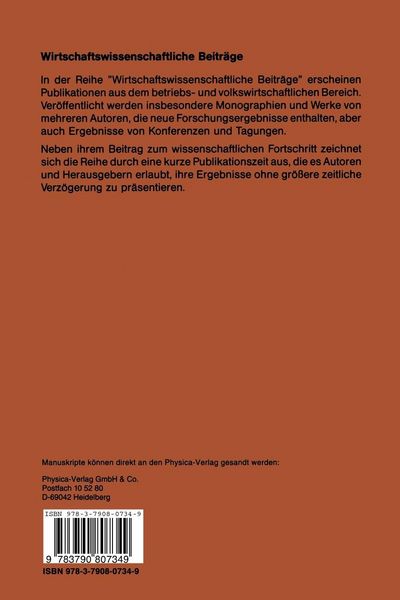 Wirtschaftswissenschaftliche Beiträge

In der Reihe "Wirtschaftswissenschaftliche Beiträge" erscheinen Publikationen aus dem betriebs- und volkswirtschaftlichen Bereich. Veröffentlicht werden insbesondere Monographien und Werke von mehreren Autoren, die neue Forschungsergebnisse enthalten, aber auch Ergebnisse von Konferenzen und Tagungen.

Neben ihrem Beitrag zum wissenschaftlichen Fortschritt zeichnet sich die Reihe durch eine kurze Publikationszeit aus, die es Autoren und Herausgebern erlaubt, ihre Ergebnisse ohne größere zeitliche Verzögerung zu präsentieren.

Manuskripte können direkt an den Physica-Verlag gesandt werden:

Physica-Verlag GmbH & Co.
Postfach 10 52 80
D-69042 Heidelberg

ISBN 978-3-7908-0734-9

9 783790 807349

ISBN 978-3-7908-0734-9